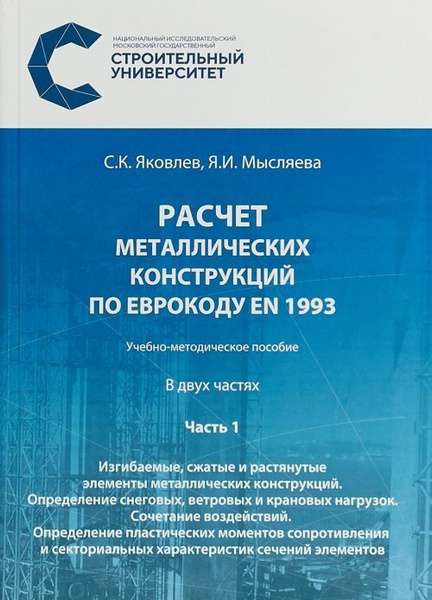 НАЦИОНАЛЬНЫЙ ИССЛЕДОВАТЕЛЬСКИЙ МОСКОВСКИЙ ГОСУДАРСТВЕННЫЙ
СТРОИТЕЛЬНЫЙ УНИВЕРСИТЕТ

С.К. Яковлев, Я.И. Мысляева

РАСЧЕТ МЕТАЛЛИЧЕСКИХ КОНСТРУКЦИЙ ПО ЕВРОКОДУ EN 1993

Учебно-методическое пособие

В двух частях

Часть 1

Изгибаемые, сжатые и растянутые элементы металлических конструкций.
Определение снеговых, ветровых и крановых нагрузок.
Сочетание воздействий.
Определение пластических моментов сопротивления и секториальных характеристик сечений элементов